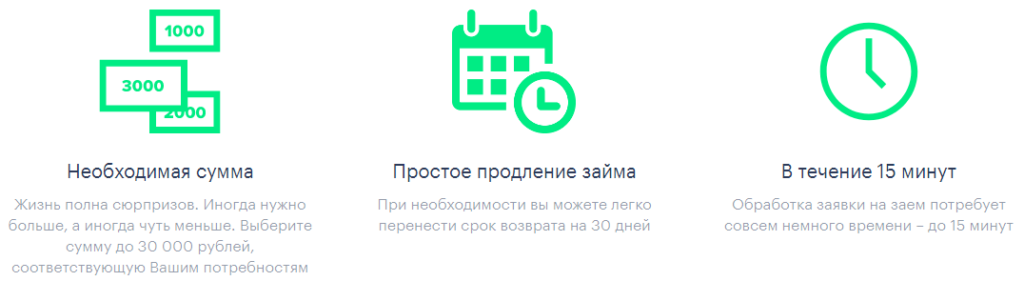 1000

3000

2000

Необходимая сумма

Жизнь полна сюрпризов. Иногда нужно больше, а иногда чуть меньше. Выберите сумму до 30 000 рублей, соответствующую Вашим потребностям

Простое продление займа

При необходимости вы можете легко перенести срок возврата на 30 дней

В течение 15 минут

Обработка заявки на заем потребует совсем немного времени – до 15 минут